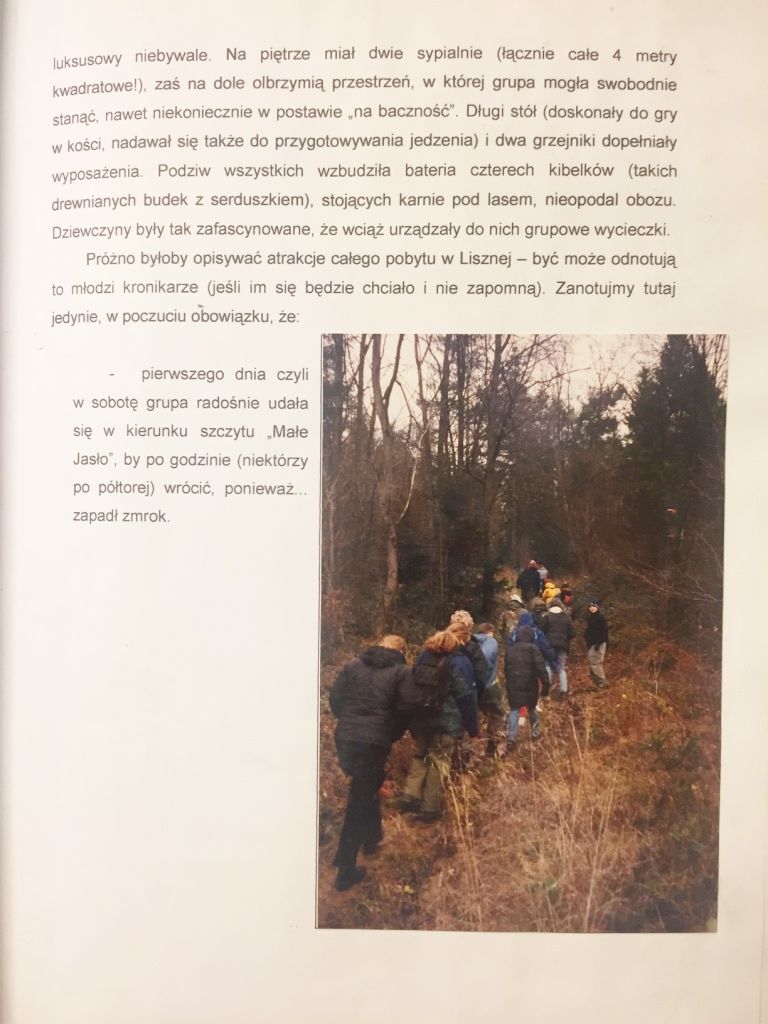 luksusowy niebywale. Na piętrze miał dwie sypialnie (łącznie całe 4 metry kwadratowe!), zaś na dole olbrzymią przestrzeń, w której grupa mogła swobodnie stanąć, nawet niekoniecznie w postawie „na baczność". Długi stół (doskonały do gry w kości, nadawał się także do przygotowywania jedzenia) i dwa grzejniki dopełniały wyposażenia. Podziw wszystkich wzbudziła bateria czterech kibelków (takich drewnianych budek z serduszkiem), stojących karnie pod lasem, nieopodal obozu. Dziewczyny były tak zafascynowane, że wciąż urządzały do nich grupowe wycieczki.

Próżno byłoby opisywać atrakcje całego pobytu w Lisznej – być może odnotują to młodzi kronikarze (jeśli im się będzie chciało i nie zapomną). Zanotujmy tutaj jedynie, w poczuciu obowiązku, że:

- pierwszego dnia czyli w sobotę grupa radośnie udała się w kierunku szczytu „Małe Jasło", by po godzinie (niektórzy po półtorej) wrócić, ponieważ... zapadł zmrok.